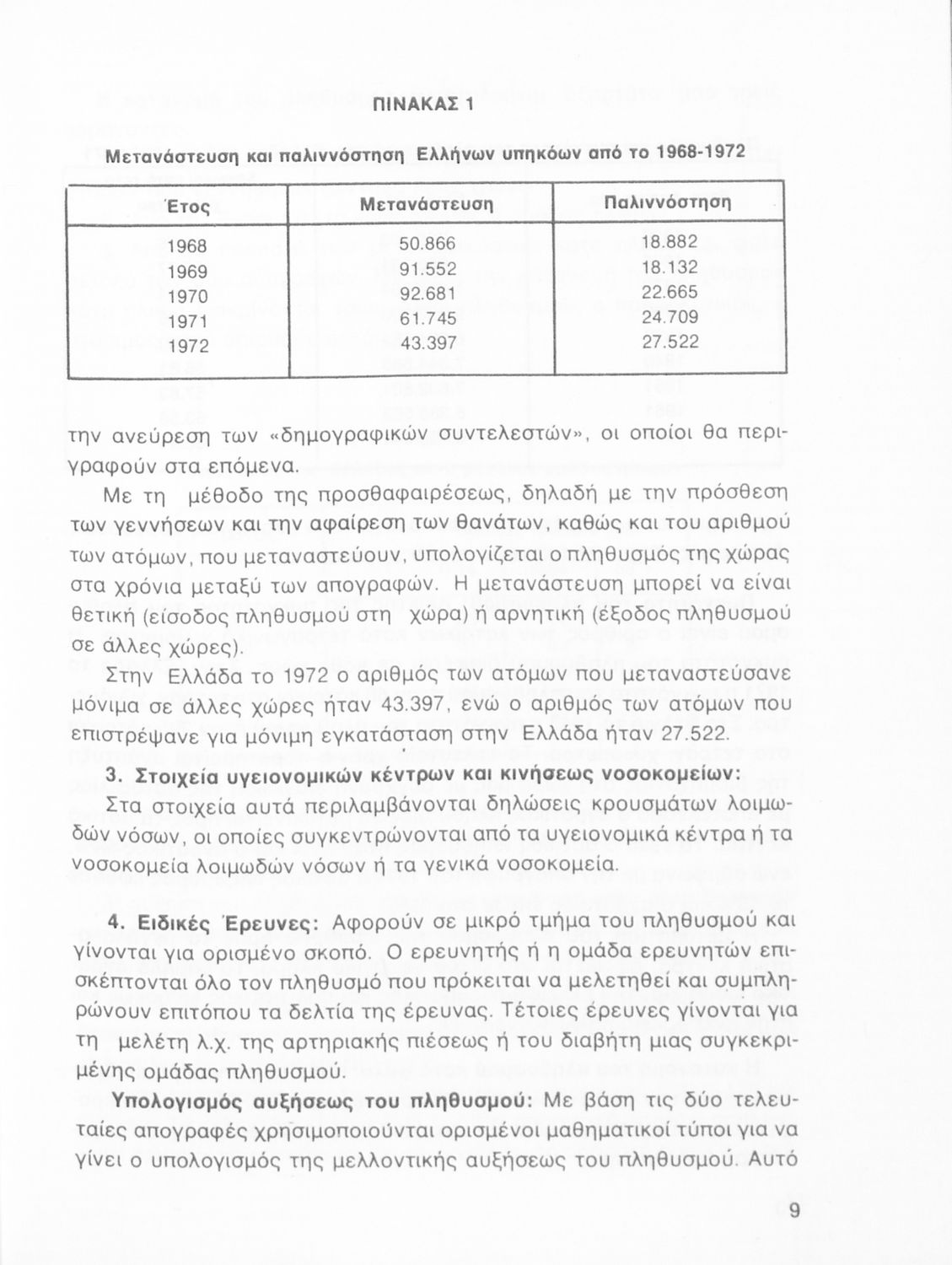 ΠΙΝΑΚΑΣ 1

Μετανάστευση και παλιννόστηση Ελλήνων υπηκόων από το 1968-1972

| Έτος | Μετανάστευση | Παλιννόστηση |
|---|---|---|
| 1968 | 50.866 | 18.882 |
| 1969 | 91.552 | 18.132 |
| 1970 | 92.681 | 22.665 |
| 1971 | 61.745 | 24.709 |
| 1972 | 43.397 | 27.522 |

την ανεύρεση των «δημογραφικών συντελεστών», οι οποίοι θα περιγραφούν στα επόμενα.

Με τη μέθοδο της προσθαφαιρέσεως, δηλαδή με την πρόσθεση των γεννήσεων και την αφαίρεση των θανάτων, καθώς και του αριθμού των ατόμων, που μεταναστεύουν, υπολογίζεται ο πληθυσμός της χώρας στα χρόνια μεταξύ των απογραφών. Η μετανάστευση μπορεί να είναι θετική (είσοδος πληθυσμού στη χώρα) ή αρνητική (έξοδος πληθυσμού σε άλλες χώρες).

Στην Ελλάδα το 1972 ο αριθμός των ατόμων που μεταναστεύσανε μόνιμα σε άλλες χώρες ήταν 43.397, ενώ ο αριθμός των ατόμων που επιστρέψανε για μόνιμη εγκατάσταση στην Ελλάδα ήταν 27.522.

3. Στοιχεία υγειονομικών κέντρων και κινήσεως νοσοκομείων:
Στα στοιχεία αυτά περιλαμβάνονται δηλώσεις κρουσμάτων λοιμωδών νόσων, οι οποίες συγκεντρώνονται από τα υγειονομικά κέντρα ή τα νοσοκομεία λοιμωδών νόσων ή τα γενικά νοσοκομεία.

4. Ειδικές Έρευνες: Αφορούν σε μικρό τμήμα του πληθυσμού και γίνονται για ορισμένο σκοπό. Ο ερευνητής ή η ομάδα ερευνητών επισκέπτονται όλο τον πληθυσμό που πρόκειται να μελετηθεί και συμπληρώνουν επιτόπου τα δελτία της έρευνας. Τέτοιες έρευνες γίνονται για τη μελέτη λ.χ. της αρτηριακής πιέσεως ή του διαβήτη μιας συγκεκριμένης ομάδας πληθυσμού.

Υπολογισμός αυξήσεως του πληθυσμού: Με βάση τις δύο τελευταίες απογραφές χρησιμοποιούνται ορισμένοι μαθηματικοί τύποι για να γίνει ο υπολογισμός της μελλοντικής αυξήσεως του πληθυσμού. Αυτό

9